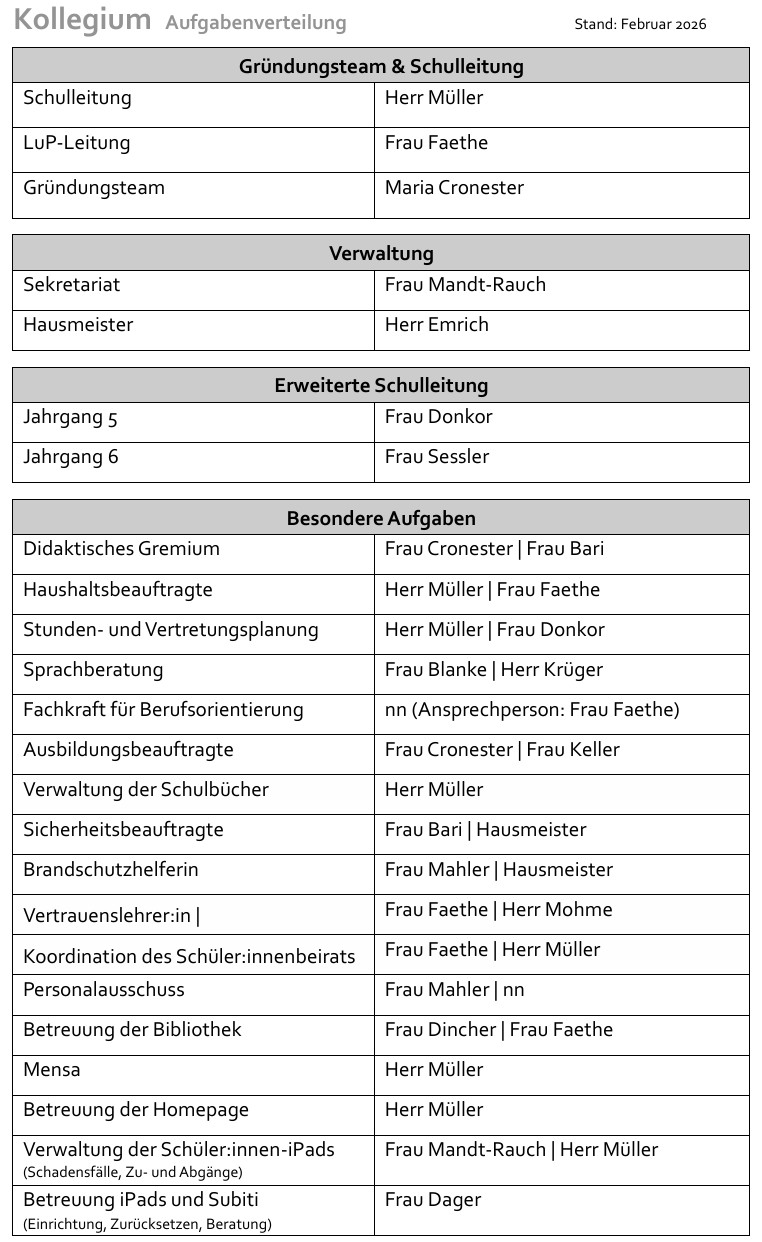 Kollegium Aufgabenverteilung

Stand: Februar 2026

| Gründungsteam & Schulleitung | |
|---|---|
| Schulleitung | Herr Müller |
| LuP-Leitung | Frau Faethe |
| Gründungsteam | Maria Cronester |

| Verwaltung | |
|---|---|
| Sekretariat | Frau Mandt-Rauch |
| Hausmeister | Herr Emrich |

| Erweiterte Schulleitung | |
|---|---|
| Jahrgang 5 | Frau Donkor |
| Jahrgang 6 | Frau Sessler |

| Besondere Aufgaben | |
|---|---|
| Didaktisches Gremium | Frau Cronester \| Frau Bari |
| Haushaltsbeauftragte | Herr Müller \| Frau Faethe |
| Stunden- und Vertretungsplanung | Herr Müller \| Frau Donkor |
| Sprachberatung | Frau Blanke \| Herr Krüger |
| Fachkraft für Berufsorientierung | nn (Ansprechperson: Frau Faethe) |
| Ausbildungsbeauftragte | Frau Cronester \| Frau Keller |
| Verwaltung der Schulbücher | Herr Müller |
| Sicherheitsbeauftragte | Frau Bari \| Hausmeister |
| Brandschutzhelferin | Frau Mahler \| Hausmeister |
| Vertrauenslehrer:in \| | Frau Faethe \| Herr Mohme |
| Koordination des Schüler:innenbeirats | Frau Faethe \| Herr Müller |
| Personalausschuss | Frau Mahler \| nn |
| Betreuung der Bibliothek | Frau Dincher \| Frau Faethe |
| Mensa | Herr Müller |
| Betreuung der Homepage | Herr Müller |
| Verwaltung der Schüler:innen-iPads (Schadensfälle, Zu- und Abgänge) | Frau Mandt-Rauch \| Herr Müller |
| Betreuung iPads und Subiti (Einrichtung, Zurücksetzen, Beratung) | Frau Dager |